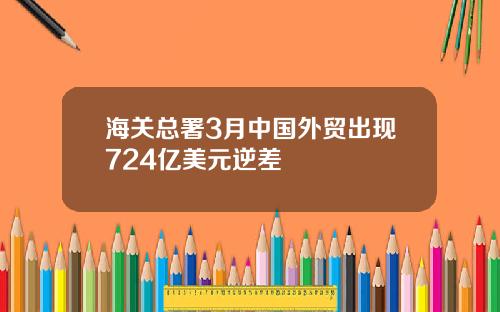 海关总署3月中国外贸出现724亿美元逆差